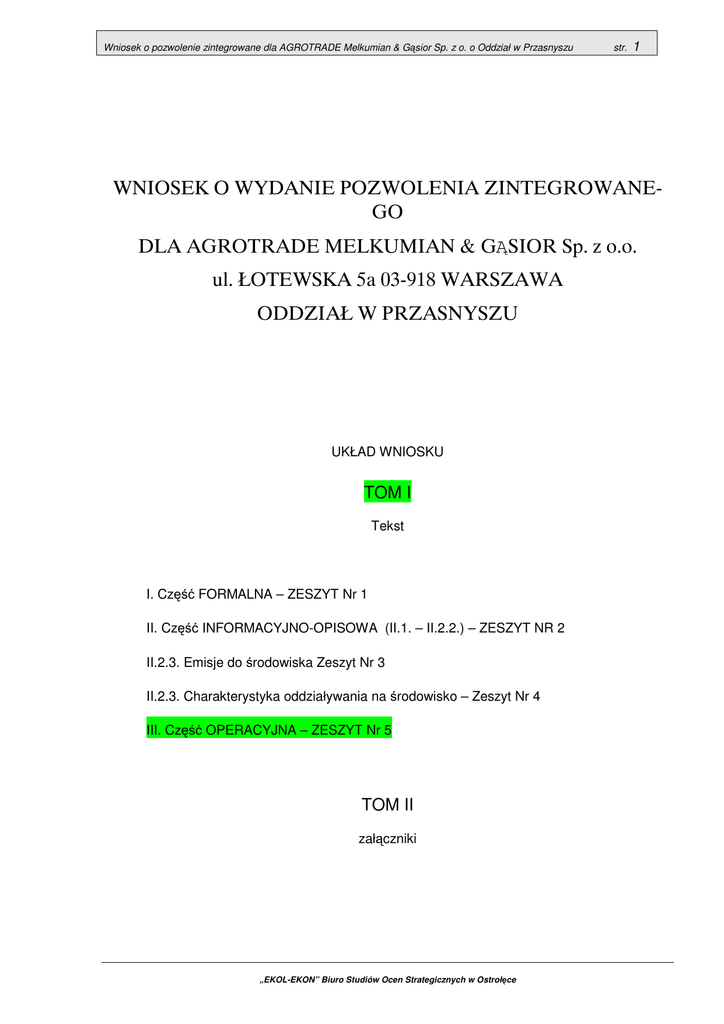 Wniosek o pozwolenie zintegrowane dla AGROTRADE Melkumian & Gąsior Sp. z o. o Oddział w Przasnyszu str. 1

WNIOSEK O WYDANIE POZWOLENIA ZINTEGROWANEGO

DLA AGROTRADE MELKUMIAN & GĄSIOR Sp. z o.o.

ul. ŁOTEWSKA 5a 03-918 WARSZAWA

ODDZIAŁ W PRZASNYSZU

UKŁAD WNIOSKU

TOM I

Tekst

I. Część FORMALNA – ZESZYT Nr 1

II. Część INFORMACYJNO-OPISOWA (II.1. – II.2.2.) – ZESZYT NR 2

II.2.3. Emisje do środowiska Zeszyt Nr 3

II.2.3. Charakterystyka oddziaływania na środowisko – Zeszyt Nr 4

III. Część OPERACYJNA – ZESZYT Nr 5

TOM II

załączniki

„EKOL-EKON" Biuro Studiów Ocen Strategicznych w Ostrołęce